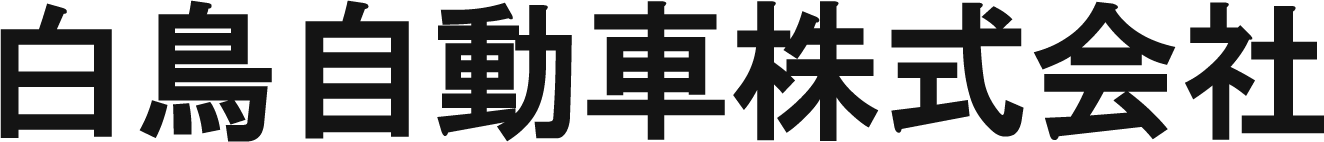 白鳥自動車株式会社